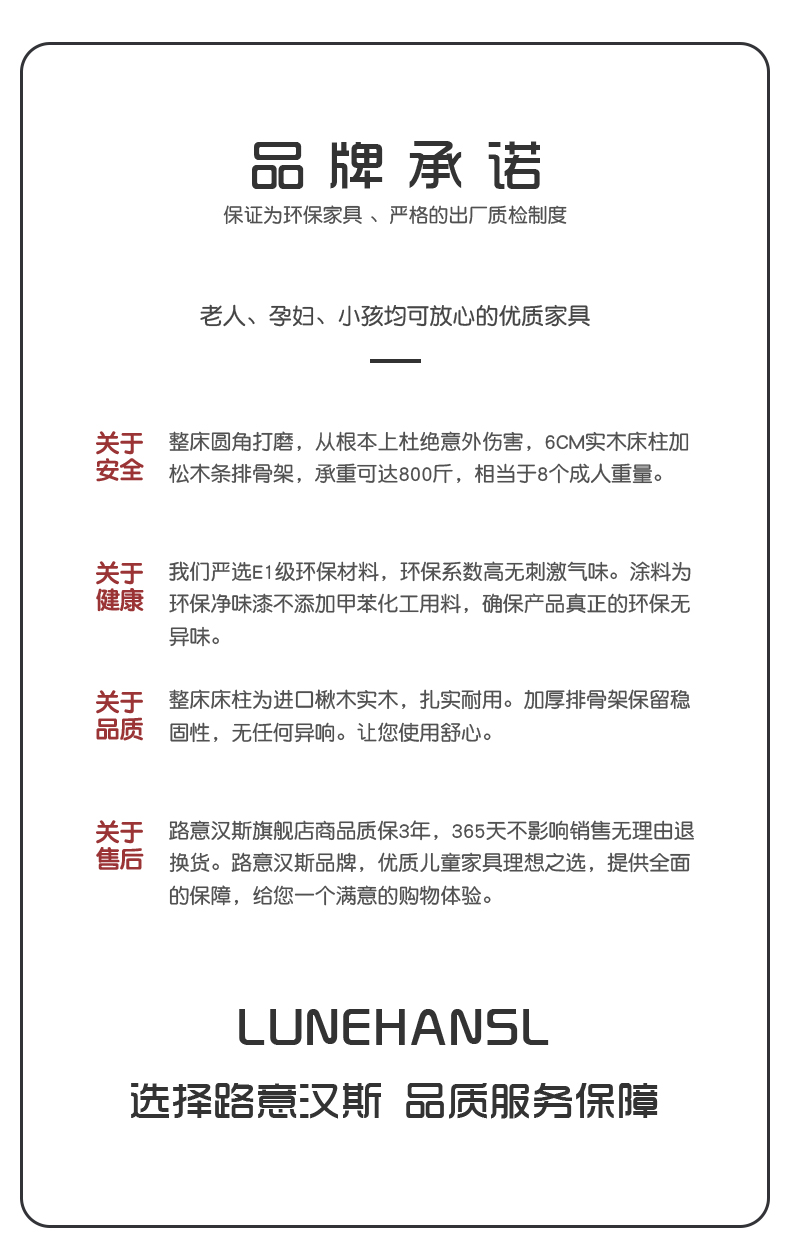 品牌承诺
保证为环保家具 、严格的出厂质检制度

老人、孕妇、小孩均可放心的优质家具

关于安全
整床圆角打磨，从根本上杜绝意外伤害，6CM实木床柱加松木条排骨架，承重可达800斤，相当于8个成人重量。

关于健康
我们严选E1级环保材料，环保系数高无刺激气味。涂料为环保净味漆不添加甲苯化工用料，确保产品真正的环保无异味。

关于品质
整床床柱为进口楸木实木，扎实耐用。加厚排骨架保留稳固性，无任何异响。让您使用舒心。

关于售后
路意汉斯旗舰店商品质保3年，365天不影响销售无理由退换货。路意汉斯品牌，优质儿童家具理想之选，提供全面的保障，给您一个满意的购物体验。

LUNEHANSL
选择路意汉斯 品质服务保障